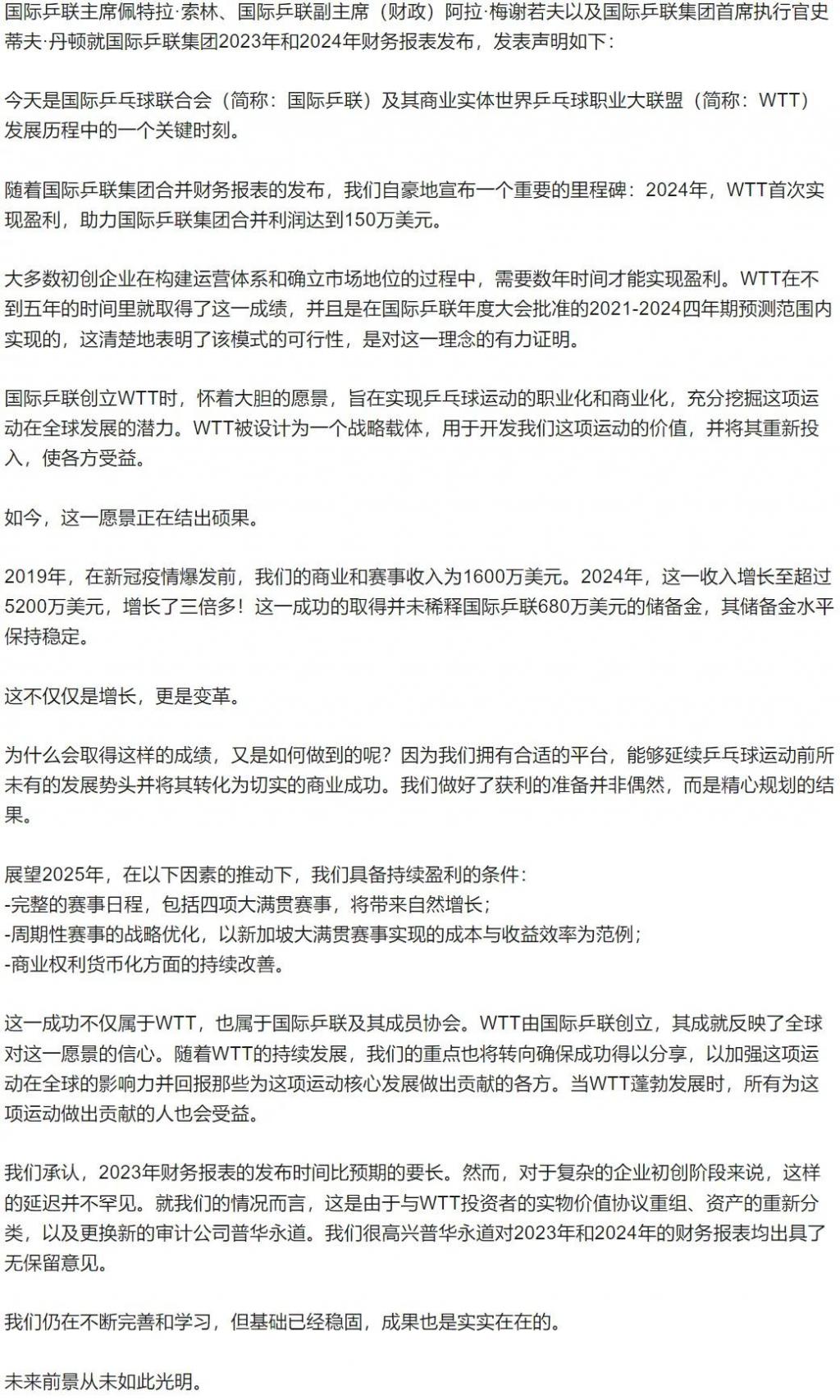 国际乒联主席佩特拉·索林、国际乒联副主席（财政）阿拉·梅谢若夫以及国际乒联集团首席执行官史蒂夫·丹顿就国际乒联集团2023年和2024年财务报表发布，发表声明如下：

今天是国际乒乓球联合会（简称：国际乒联）及其商业实体世界乒乓球职业大联盟（简称：WTT）发展历程中的一个关键时刻。

随着国际乒联集团合并财务报表的发布，我们自豪地宣布一个重要的里程碑：2024年，WTT首次实现盈利，助力国际乒联集团合并利润达到150万美元。

大多数初创企业在构建运营体系和确立市场地位的过程中，需要数年时间才能实现盈利。WTT在不到五年的时间里就取得了这一成绩，并且是在国际乒联年度大会批准的2021-2024四年期预测范围内实现的，这清楚地表明了该模式的可行性，是对这一理念的有力证明。

国际乒联创立WTT时，怀着大胆的愿景，旨在实现乒乓球运动的职业化和商业化，充分挖掘这项运动在全球发展的潜力。WTT被设计为一个战略载体，用于开发我们这项运动的价值，并将其重新投入，使各方受益。

如今，这一愿景正在结出硕果。

2019年，在新冠疫情爆发前，我们的商业和赛事收入为1600万美元。2024年，这一收入增长至超过5200万美元，增长了三倍多！这一成功的取得并未稀释国际乒联680万美元的储备金，其储备金水平保持稳定。

这不仅仅是增长，更是变革。

为什么会取得这样的成绩，又是如何做到的呢？因为我们拥有合适的平台，能够延续乒乓球运动前所未有的发展势头并将其转化为切实的商业成功。我们做好了获利的准备并非偶然，而是精心规划的结果。

展望2025年，在以下因素的推动下，我们具备持续盈利的条件：
-完整的赛事日程，包括四项大满贯赛事，将带来自然增长；
-周期性赛事的战略优化，以新加坡大满贯赛事实现的成本与收益效率为范例；
-商业权利货币化方面的持续改善。

这一成功不仅属于WTT，也属于国际乒联及其成员协会。WTT由国际乒联创立，其成就反映了全球对这一愿景的信心。随着WTT的持续发展，我们的重点也将转向确保成功得以分享，以加强这项运动在全球的影响力并回报那些为这项运动核心发展做出贡献的各方。当WTT蓬勃发展时，所有为这项运动做出贡献的人也会受益。

我们承认，2023年财务报表的发布时间比预期的要长。然而，对于复杂的企业初创阶段来说，这样的延迟并不罕见。就我们的情况而言，这是由于与WTT投资者的实物价值协议重组、资产的重新分类，以及更换新的审计公司普华永道。我们很高兴普华永道对2023年和2024年的财务报表均出具了无保留意见。

我们仍在不断完善和学习，但基础已经稳固，成果也是实实在在的。

未来前景从未如此光明。